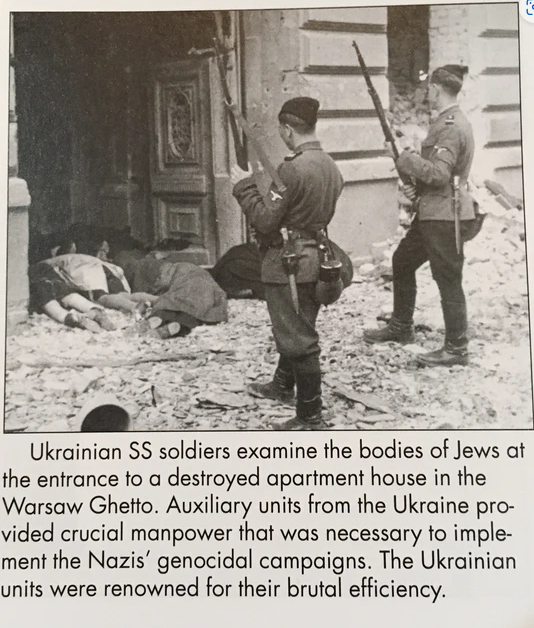 Ukrainian SS soldiers examine the bodies of Jews at the entrance to a destroyed apartment house in the Warsaw Ghetto. Auxiliary units from the Ukraine provided crucial manpower that was necessary to implement the Nazis' genocidal campaigns. The Ukrainian units were renowned for their brutal efficiency.